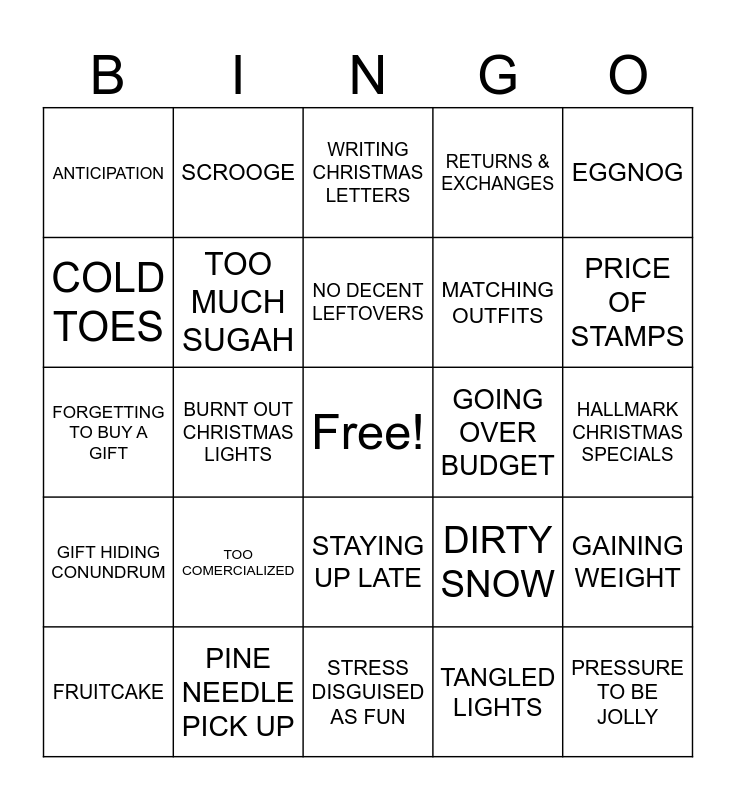 | B | I | N | G | O |
|---|---|---|---|---|
| ANTICIPATION | SCROOGE | WRITING CHRISTMAS LETTERS | RETURNS & EXCHANGES | EGGNOG |
| COLD TOES | TOO MUCH SUGAH | NO DECENT LEFTOVERS | MATCHING OUTFITS | PRICE OF STAMPS |
| FORGETTING TO BUY A GIFT | BURNT OUT CHRISTMAS LIGHTS | Free! | GOING OVER BUDGET | HALLMARK CHRISTMAS SPECIALS |
| GIFT HIDING CONUNDRUM | TOO COMERCIALIZED | STAYING UP LATE | DIRTY SNOW | GAINING WEIGHT |
| FRUITCAKE | PINE NEEDLE PICK UP | STRESS DISGUISED AS FUN | TANGLED LIGHTS | PRESSURE TO BE JOLLY |